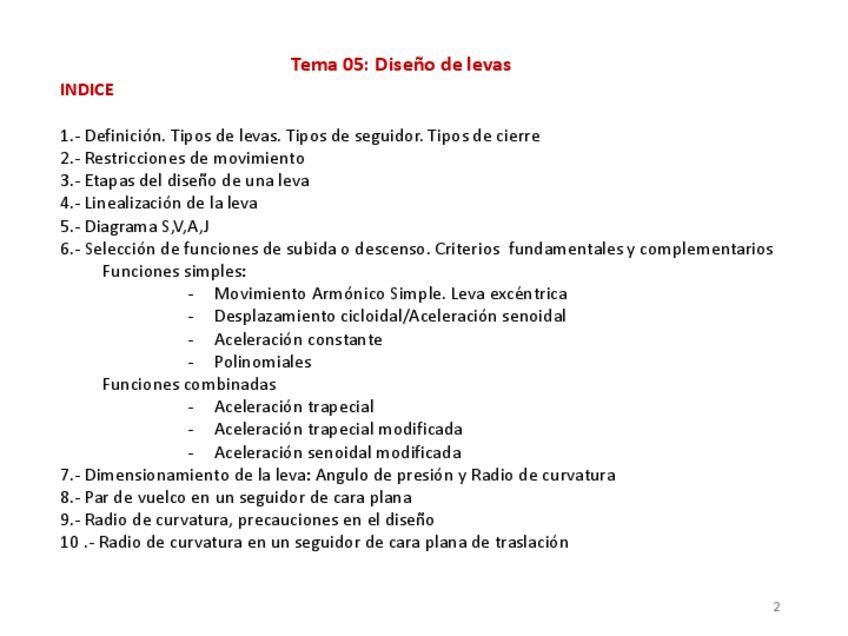 Tema 05: Diseño de levas

INDICE

1.- Definición. Tipos de levas. Tipos de seguidor. Tipos de cierre
2.- Restricciones de movimiento
3.- Etapas del diseño de una leva
4.- Linealización de la leva
5.- Diagrama S,V,A,J
6.- Selección de funciones de subida o descenso. Criterios fundamentales y complementarios
Funciones simples:
- Movimiento Armónico Simple. Leva excéntrica
- Desplazamiento cicloidal/Aceleración senoidal
- Aceleración constante
- Polinomiales
Funciones combinadas
- Aceleración trapecial
- Aceleración trapecial modificada
- Aceleración senoidal modificada
7.- Dimensionamiento de la leva: Angulo de presión y Radio de curvatura
8.- Par de vuelco en un seguidor de cara plana
9.- Radio de curvatura, precauciones en el diseño
10 .- Radio de curvatura en un seguidor de cara plana de traslación

2